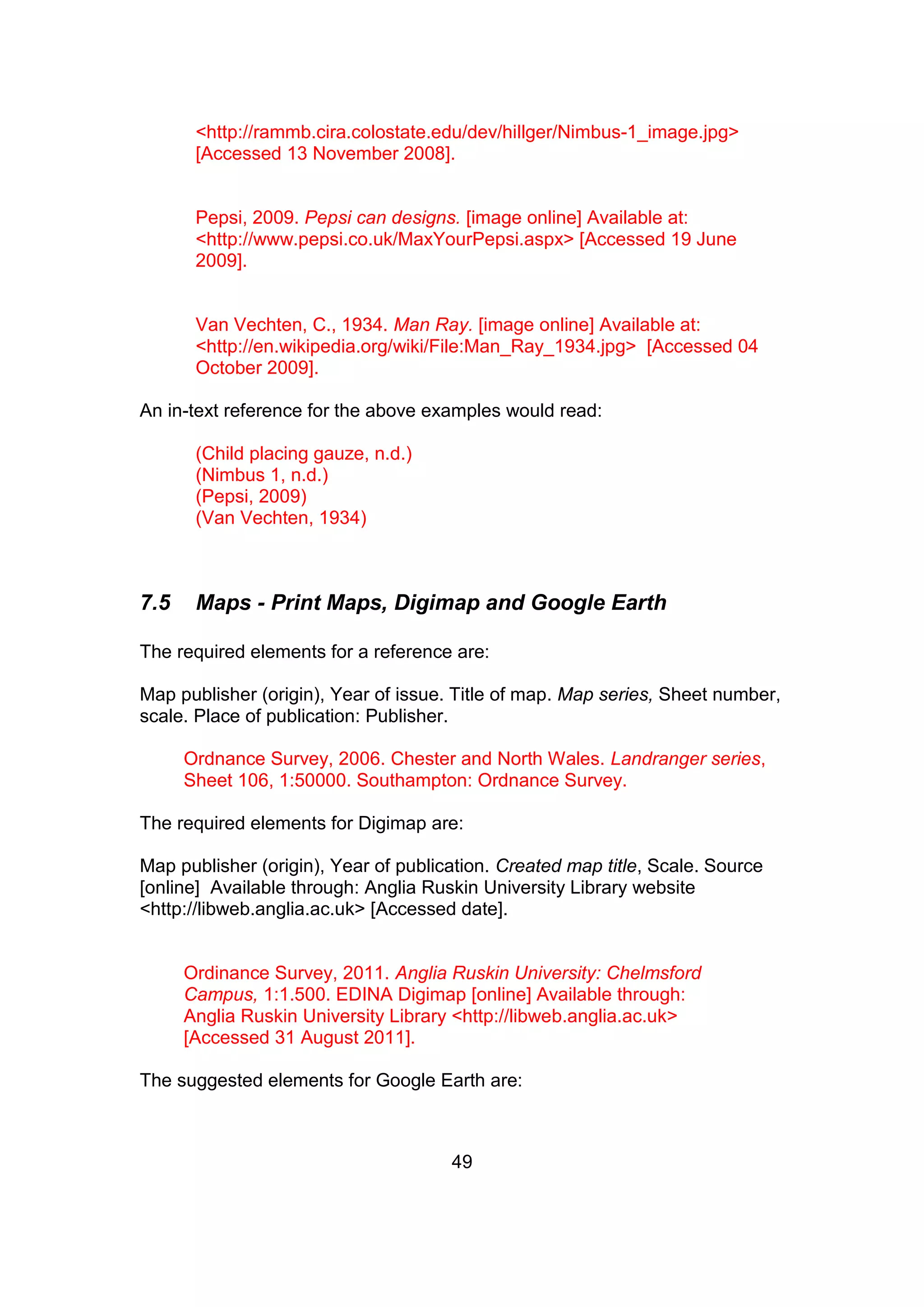 <http://rammb.cira.colostate.edu/dev/hillger/Nimbus-1_image.jpg> [Accessed 13 November 2008].

Pepsi, 2009. Pepsi can designs. [image online] Available at: <http://www.pepsi.co.uk/MaxYourPepsi.aspx> [Accessed 19 June 2009].

Van Vechten, C., 1934. Man Ray. [image online] Available at: <http://en.wikipedia.org/wiki/File:Man_Ray_1934.jpg> [Accessed 04 October 2009].

An in-text reference for the above examples would read:

(Child placing gauze, n.d.)
(Nimbus 1, n.d.)
(Pepsi, 2009)
(Van Vechten, 1934)

7.5 Maps - Print Maps, Digimap and Google Earth

The required elements for a reference are:

Map publisher (origin), Year of issue. Title of map. Map series, Sheet number, scale. Place of publication: Publisher.

Ordnance Survey, 2006. Chester and North Wales. Landranger series, Sheet 106, 1:50000. Southampton: Ordnance Survey.

The required elements for Digimap are:

Map publisher (origin), Year of publication. Created map title, Scale. Source [online] Available through: Anglia Ruskin University Library website <http://libweb.anglia.ac.uk> [Accessed date].

Ordinance Survey, 2011. Anglia Ruskin University: Chelmsford Campus, 1:1.500. EDINA Digimap [online] Available through: Anglia Ruskin University Library <http://libweb.anglia.ac.uk> [Accessed 31 August 2011].

The suggested elements for Google Earth are:

49